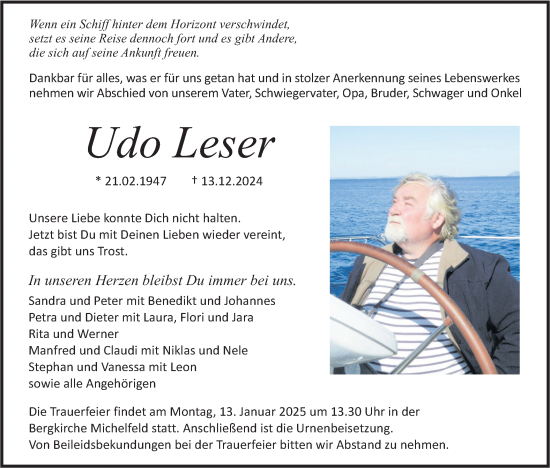 Wenn ein Schiff hinter dem Horizont verschwindet, setzt es seine Reise dennoch fort und es gibt Andere, die sich auf seine Ankunft freuen.

Dankbar für alles, was er für uns getan hat und in stolzer Anerkennung seines Lebenswerkes nehmen wir Abschied von unserem Vater, Schwiegervater, Opa, Bruder, Schwager und Onkel

Udo Leser

* 21.02.1947 † 13.12.2024

Unsere Liebe konnte Dich nicht halten.
Jetzt bist Du mit Deinen Lieben wieder vereint, das gibt uns Trost.

In unseren Herzen bleibst Du immer bei uns.

Sandra und Peter mit Benedikt und Johannes
Petra und Dieter mit Laura, Flori und Jara
Rita und Werner
Manfred und Claudi mit Niklas und Nele
Stephan und Vanessa mit Leon
sowie alle Angehörigen

Die Trauerfeier findet am Montag, 13. Januar 2025 um 13.30 Uhr in der Bergkirche Michelfeld statt. Anschließend ist die Urnenbeisetzung.
Von Beileidsbekundungen bei der Trauerfeier bitten wir Abstand zu nehmen.